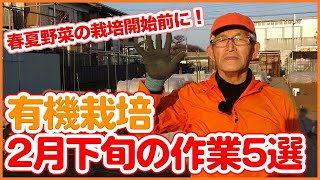 春夏野菜の栽培開始前に！

有機栽培
2月下旬の作業5選